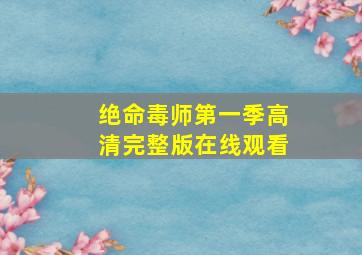 绝命毒师第一季高清完整版在线观看